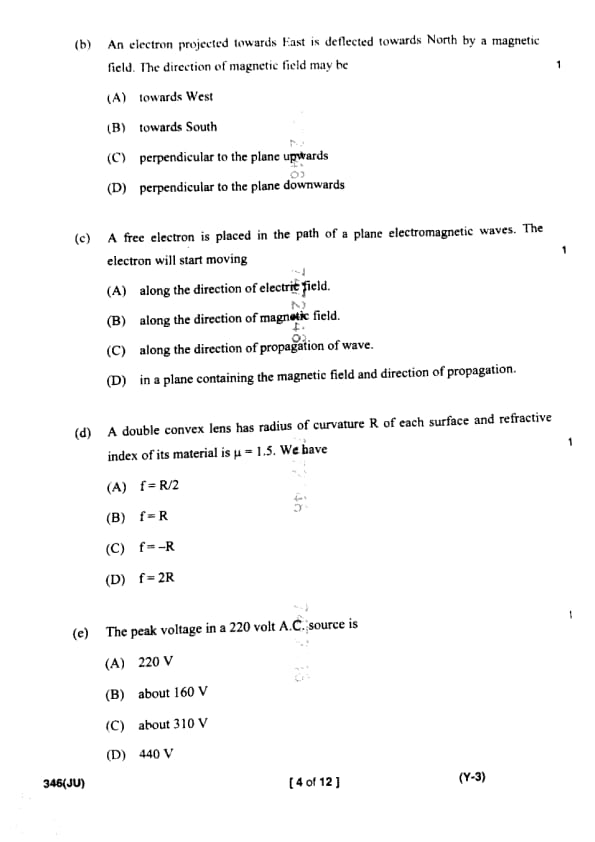 (b) An electron projected towards East is deflected towards North by a magnetic field. The direction of magnetic field may be 1

(A) towards West

(B) towards South

(C) perpendicular to the plane upwards

(D) perpendicular to the plane downwards

(c) A free electron is placed in the path of a plane electromagnetic waves. The electron will start moving 1

(A) along the direction of electric field.

(B) along the direction of magnetic field.

(C) along the direction of propagation of wave.

(D) in a plane containing the magnetic field and direction of propagation.

(d) A double convex lens has radius of curvature R of each surface and refractive index of its material is $\mu = 1.5$. We have 1

(A) $f = R/2$

(B) $f = R$

(C) $f = -R$

(D) $f = 2R$

(e) The peak voltage in a 220 volt A.C. source is 1

(A) 220 V

(B) about 160 V

(C) about 310 V

(D) 440 V

346(JU) [ 4 of 12 ] (Y-3)